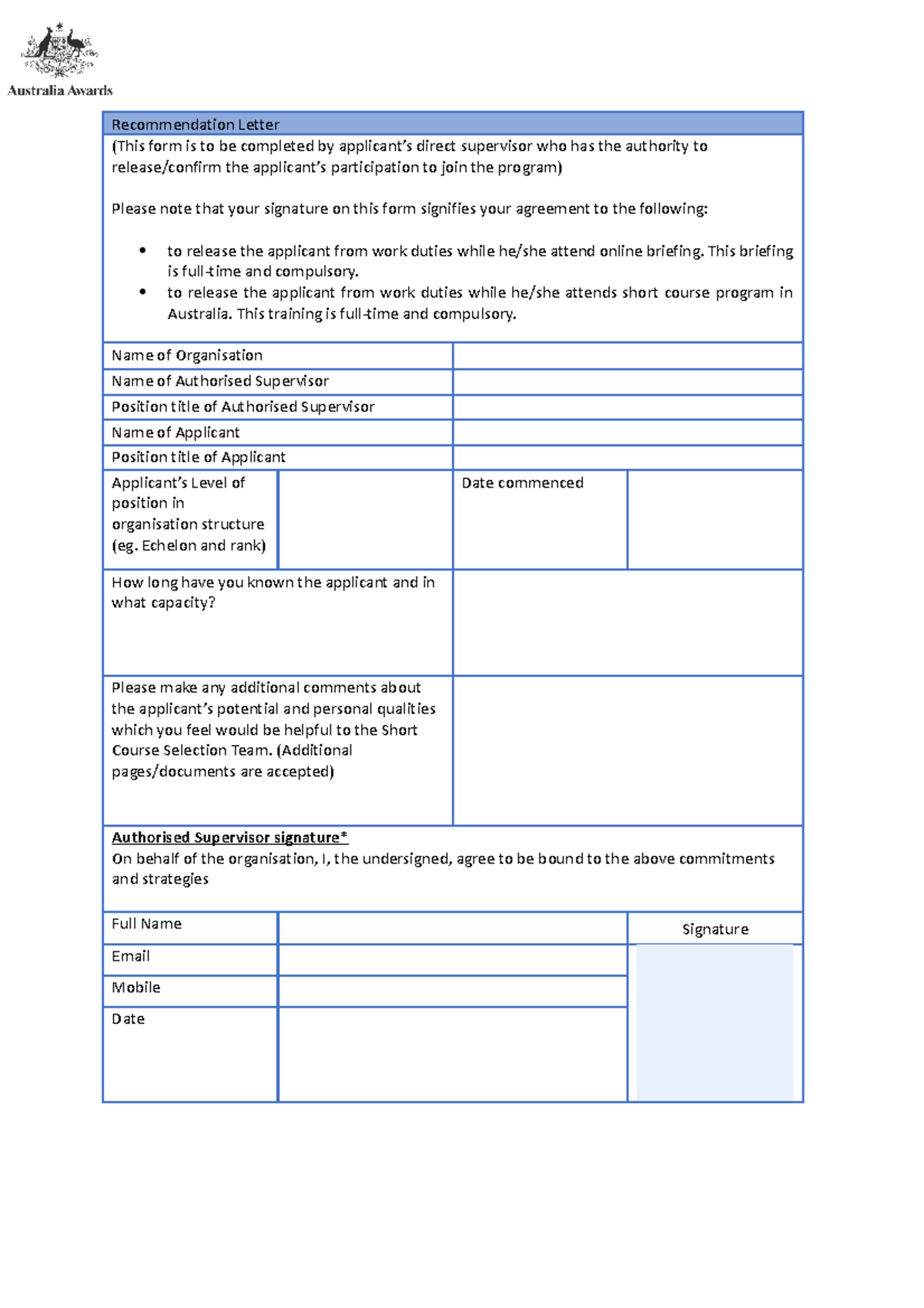 Australia Awards

Recommendation Letter

(This form is to be completed by applicant's direct supervisor who has the authority to release/confirm the applicant's participation to join the program)

Please note that your signature on this form signifies your agreement to the following:

• to release the applicant from work duties while he/she attend online briefing. This briefing is full-time and compulsory.
• to release the applicant from work duties while he/she attends short course program in Australia. This training is full-time and compulsory.

Name of Organisation
Name of Authorised Supervisor
Position title of Authorised Supervisor
Name of Applicant
Position title of Applicant
Applicant's Level of position in organisation structure (eg. Echelon and rank)
Date commenced
How long have you known the applicant and in what capacity?
Please make any additional comments about the applicant's potential and personal qualities which you feel would be helpful to the Short Course Selection Team. (Additional pages/documents are accepted)

Authorised Supervisor signature*
On behalf of the organisation, I, the undersigned, agree to be bound to the above commitments and strategies

Full Name
Signature
Email
Mobile
Date